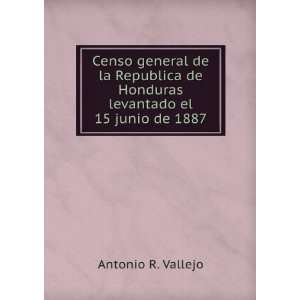 Censo general de la Republica de Honduras levantado el 15 junio de 1887

Antonio R. Vallejo